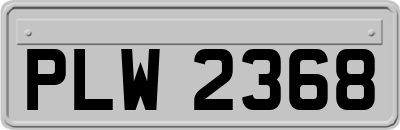 PLW 2368